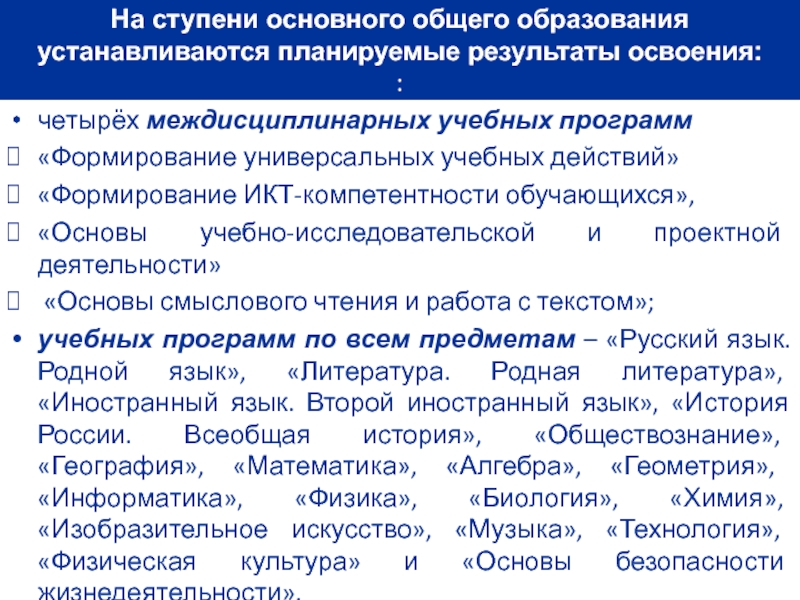 На ступени основного общего образования устанавливаются планируемые результаты освоения:
:

• четырёх междисциплинарных учебных программ
 «Формирование универсальных учебных действий»
 «Формирование ИКТ-компетентности обучающихся»,
 «Основы учебно-исследовательской и проектной деятельности»
 «Основы смыслового чтения и работа с текстом»;
• учебных программ по всем предметам – «Русский язык. Родной язык», «Литература. Родная литература», «Иностранный язык. Второй иностранный язык», «История России. Всеобщая история», «Обществознание», «География», «Математика», «Алгебра», «Геометрия», «Информатика», «Физика», «Биология», «Химия», «Изобразительное искусство», «Музыка», «Технология», «Физическая культура» и «Основы безопасности жизнедеятельности».